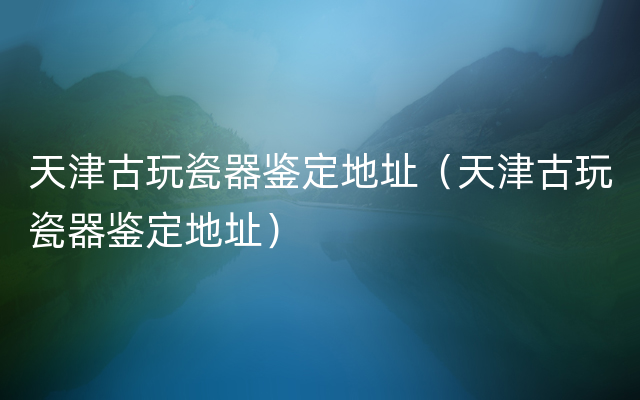 天津古玩瓷器鉴定地址（天津古玩瓷器鉴定地址）